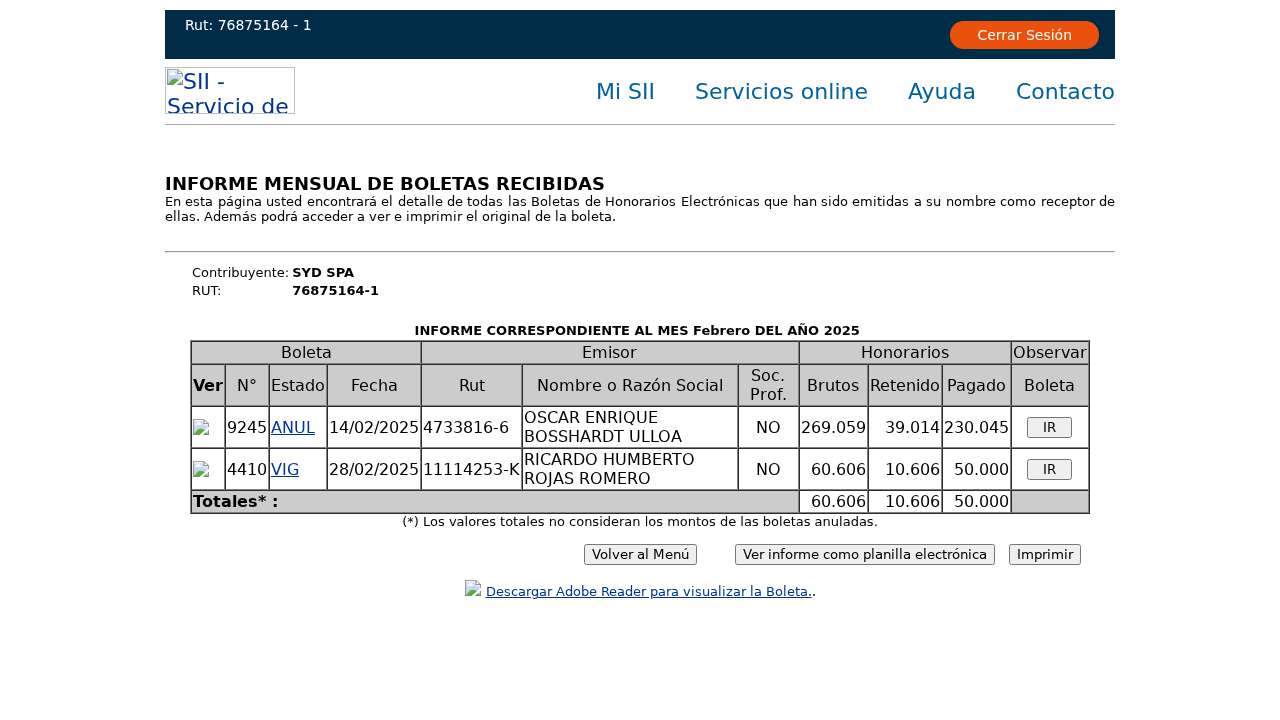 Rut: 76875164 - 1

Cerrar Sesión

SII - Servicio de

Mi SII    Servicios online    Ayuda    Contacto

INFORME MENSUAL DE BOLETAS RECIBIDAS

En esta página usted encontrará el detalle de todas las Boletas de Honorarios Electrónicas que han sido emitidas a su nombre como receptor de ellas. Además podrá acceder a ver e imprimir el original de la boleta.

Contribuyente: SYD SPA
RUT: 76875164-1

INFORME CORRESPONDIENTE AL MES Febrero DEL AÑO 2025

| Boleta | | | | Emisor | | | Honorarios | | | Observar |
|---|---|---|---|---|---|---|---|---|---|---|
| Ver | N° | Estado | Fecha | Rut | Nombre o Razón Social | Soc. Prof. | Brutos | Retenido | Pagado | Boleta |
| | 9245 | ANUL | 14/02/2025 | 4733816-6 | OSCAR ENRIQUE BOSSHARDT ULLOA | NO | 269.059 | 39.014 | 230.045 | IR |
| | 4410 | VIG | 28/02/2025 | 11114253-K | RICARDO HUMBERTO ROJAS ROMERO | NO | 60.606 | 10.606 | 50.000 | IR |
| Totales* : | | | | | | | 60.606 | 10.606 | 50.000 | |

(*) Los valores totales no consideran los montos de las boletas anuladas.

Volver al Menú    Ver informe como planilla electrónica    Imprimir

Descargar Adobe Reader para visualizar la Boleta..